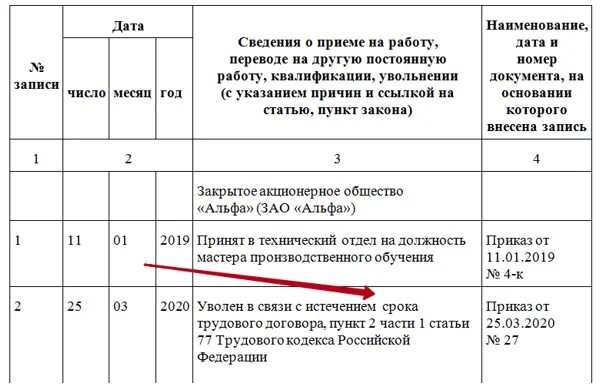 | № записи | Дата | | | Сведения о приеме на работу, переводе на другую постоянную работу, квалификации, увольнении (с указанием причин и ссылкой на статью, пункт закона) | Наименование, дата и номер документа, на основании которого внесена запись |
|---|---|---|---|---|---|
| | число | месяц | год | | |
| 1 | 2 | | | 3 | 4 |
| | | | | Закрытое акционерное общество «Альфа» (ЗАО «Альфа») | |
| 1 | 11 | 01 | 2019 | Принят в технический отдел на должность мастера производственного обучения | Приказ от 11.01.2019 № 4-к |
| 2 | 25 | 03 | 2020 | Уволен в связи с истечением срока трудового договора, пункт 2 части 1 статьи 77 Трудового кодекса Российской Федерации | Приказ от 25.03.2020 № 27 |